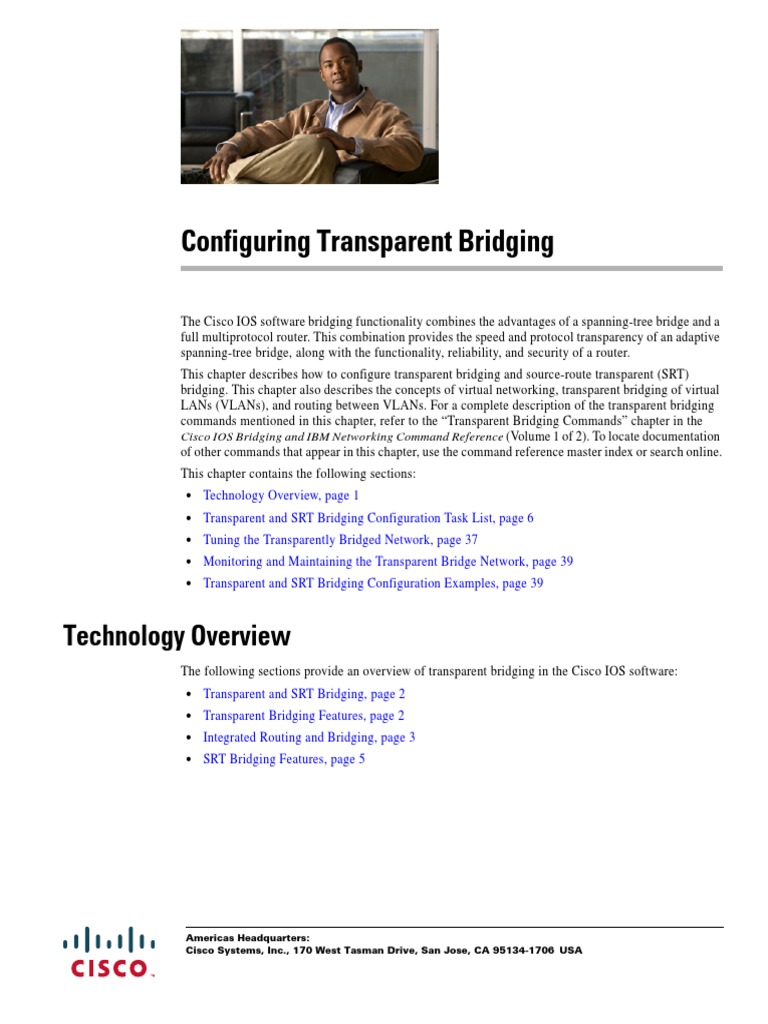 Configuring Transparent Bridging

The Cisco IOS software bridging functionality combines the advantages of a spanning-tree bridge and a full multiprotocol router. This combination provides the speed and protocol transparency of an adaptive spanning-tree bridge, along with the functionality, reliability, and security of a router.

This chapter describes how to configure transparent bridging and source-route transparent (SRT) bridging. This chapter also describes the concepts of virtual networking, transparent bridging of virtual LANs (VLANs), and routing between VLANs. For a complete description of the transparent bridging commands mentioned in this chapter, refer to the "Transparent Bridging Commands" chapter in the Cisco IOS Bridging and IBM Networking Command Reference (Volume 1 of 2). To locate documentation of other commands that appear in this chapter, use the command reference master index or search online.

This chapter contains the following sections:

• Technology Overview, page 1
• Transparent and SRT Bridging Configuration Task List, page 6
• Tuning the Transparently Bridged Network, page 37
• Monitoring and Maintaining the Transparent Bridge Network, page 39
• Transparent and SRT Bridging Configuration Examples, page 39

Technology Overview

The following sections provide an overview of transparent bridging in the Cisco IOS software:

• Transparent and SRT Bridging, page 2
• Transparent Bridging Features, page 2
• Integrated Routing and Bridging, page 3
• SRT Bridging Features, page 5

CISCO

Americas Headquarters:
Cisco Systems, Inc., 170 West Tasman Drive, San Jose, CA 95134-1706 USA